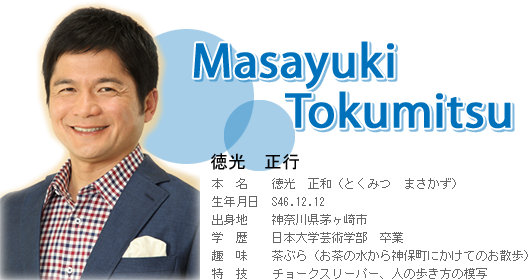 Masayuki Tokumitsu

徳光　正行

本　名　　徳光　正和（とくみつ　まさかず）
生年月日　S46.12.12
出身地　　神奈川県茅ヶ崎市
学　歴　　日本大学芸術学部　卒業
趣　味　　茶ぶら（お茶の水から神保町にかけてのお散歩）
特　技　　チョークスリーパー、人の歩き方の模写